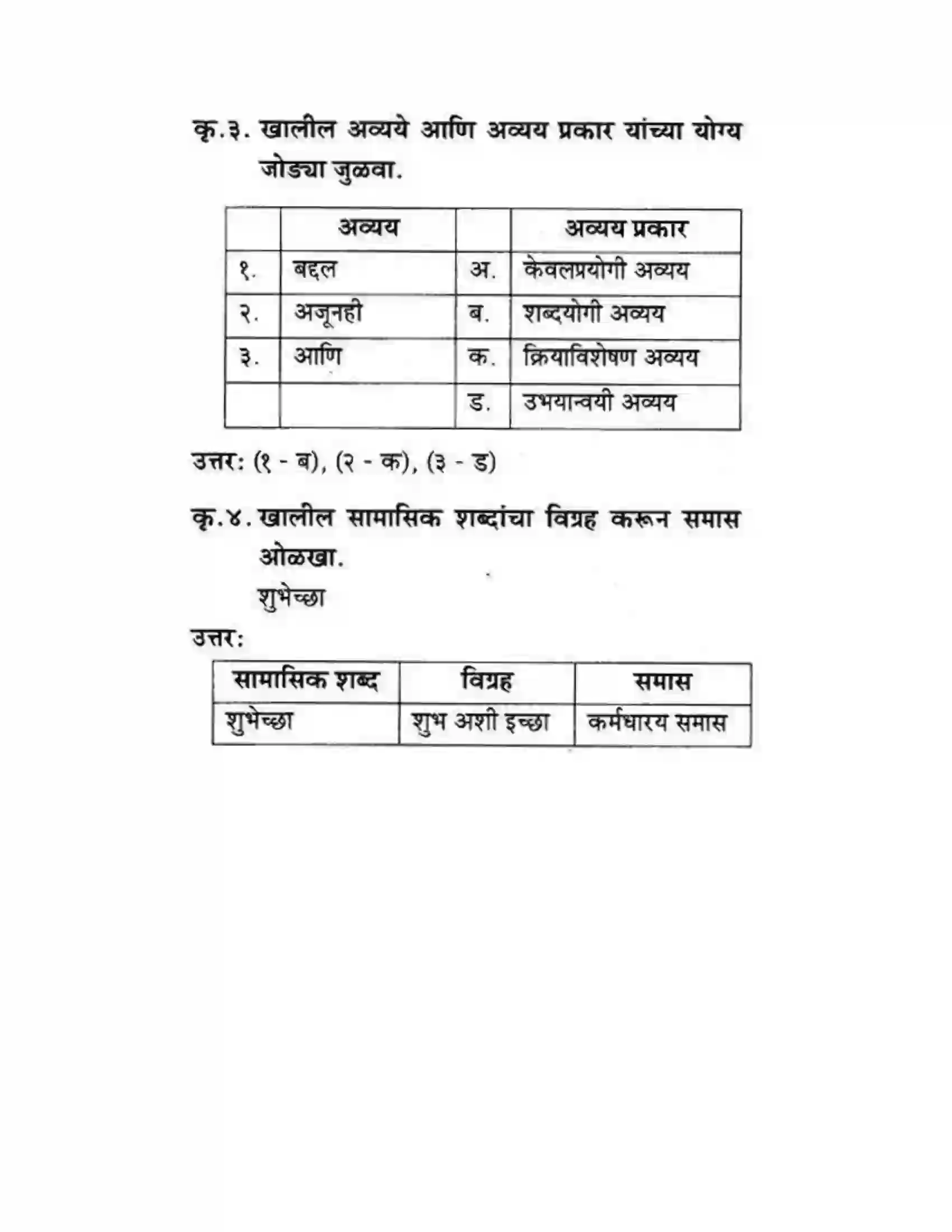 कृ.३. खालील अव्यये आणि अव्यय प्रकार यांच्या योग्य जोड्या जुळवा.

|  | अव्यय |  | अव्यय प्रकार |
|---|---|---|---|
| १. | बद्दल | अ. | केवलप्रयोगी अव्यय |
| २. | अजूनही | ब. | शब्दयोगी अव्यय |
| ३. | आणि | क. | क्रियाविशेषण अव्यय |
|  |  | ड. | उभयान्वयी अव्यय |

उत्तर: (१ - ब), (२ - क), (३ - ड)

कृ.४. खालील सामासिक शब्दांचा विग्रह करून समास ओळखा.

शुभेच्छा

उत्तर:

| सामासिक शब्द | विग्रह | समास |
|---|---|---|
| शुभेच्छा | शुभ अशी इच्छा | कर्मधारय समास |